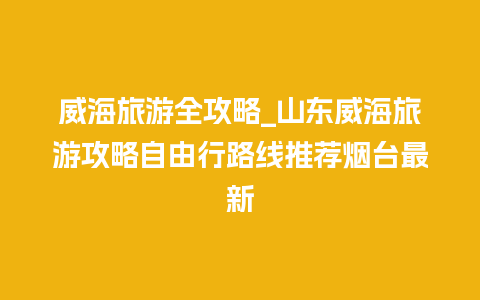 威海旅游全攻略_山东威海旅游攻略自由行路线推荐烟台最新